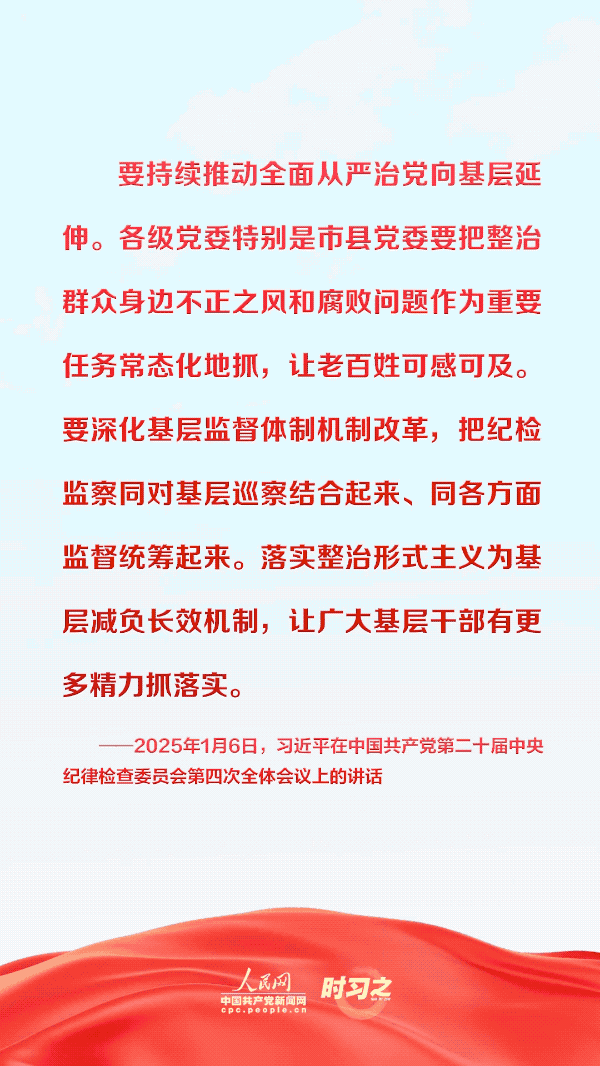 要持续推动全面从严治党向基层延伸。各级党委特别是市县党委要把整治群众身边不正之风和腐败问题作为重要任务常态化地抓，让老百姓可感可及。要深化基层监督体制机制改革，把纪检监察同对基层巡察结合起来、同各方面监督统筹起来。落实整治形式主义为基层减负长效机制，让广大基层干部有更多精力抓落实。

——2025年1月6日，习近平在中国共产党第二十届中央纪律检查委员会第四次全体会议上的讲话

人民网
中国共产党新闻网
cpc.people.cn
时习之